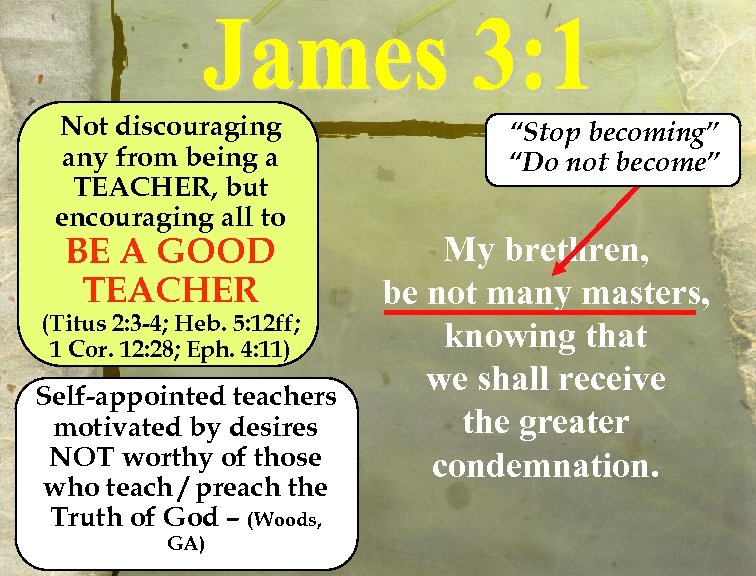 James 3:1

Not discouraging any from being a TEACHER, but encouraging all to BE A GOOD TEACHER (Titus 2:3-4; Heb. 5:12ff; 1 Cor. 12:28; Eph. 4:11)

Self-appointed teachers motivated by desires NOT worthy of those who teach / preach the Truth of God – (Woods, GA)

"Stop becoming"
"Do not become"

My brethren,
be not many masters,
knowing that
we shall receive
the greater
condemnation.